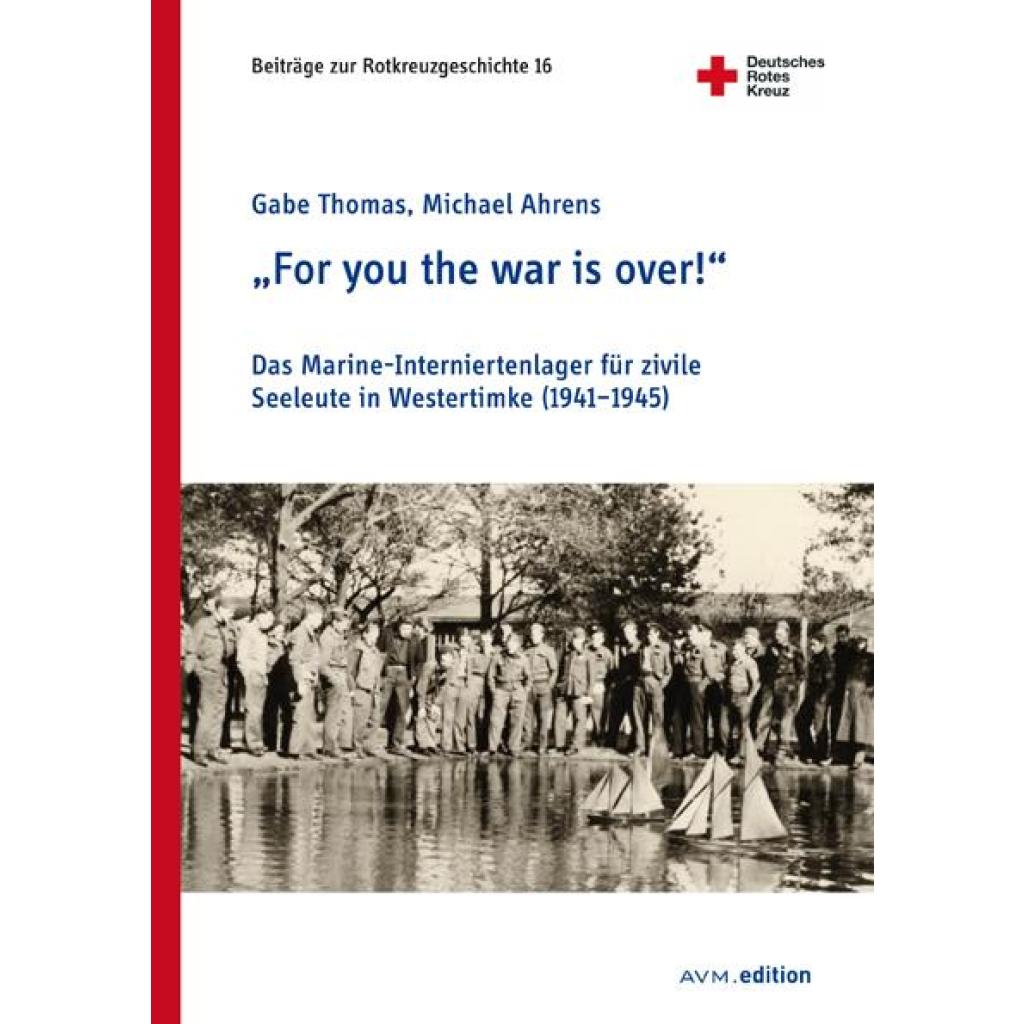 Beiträge zur Rotkreuzgeschichte 16

Deutsches
Rotes
Kreuz

Gabe Thomas, Michael Ahrens

„For you the war is over!“

Das Marine-Interniertenlager für zivile Seeleute in Westertimke (1941–1945)

AVM.edition